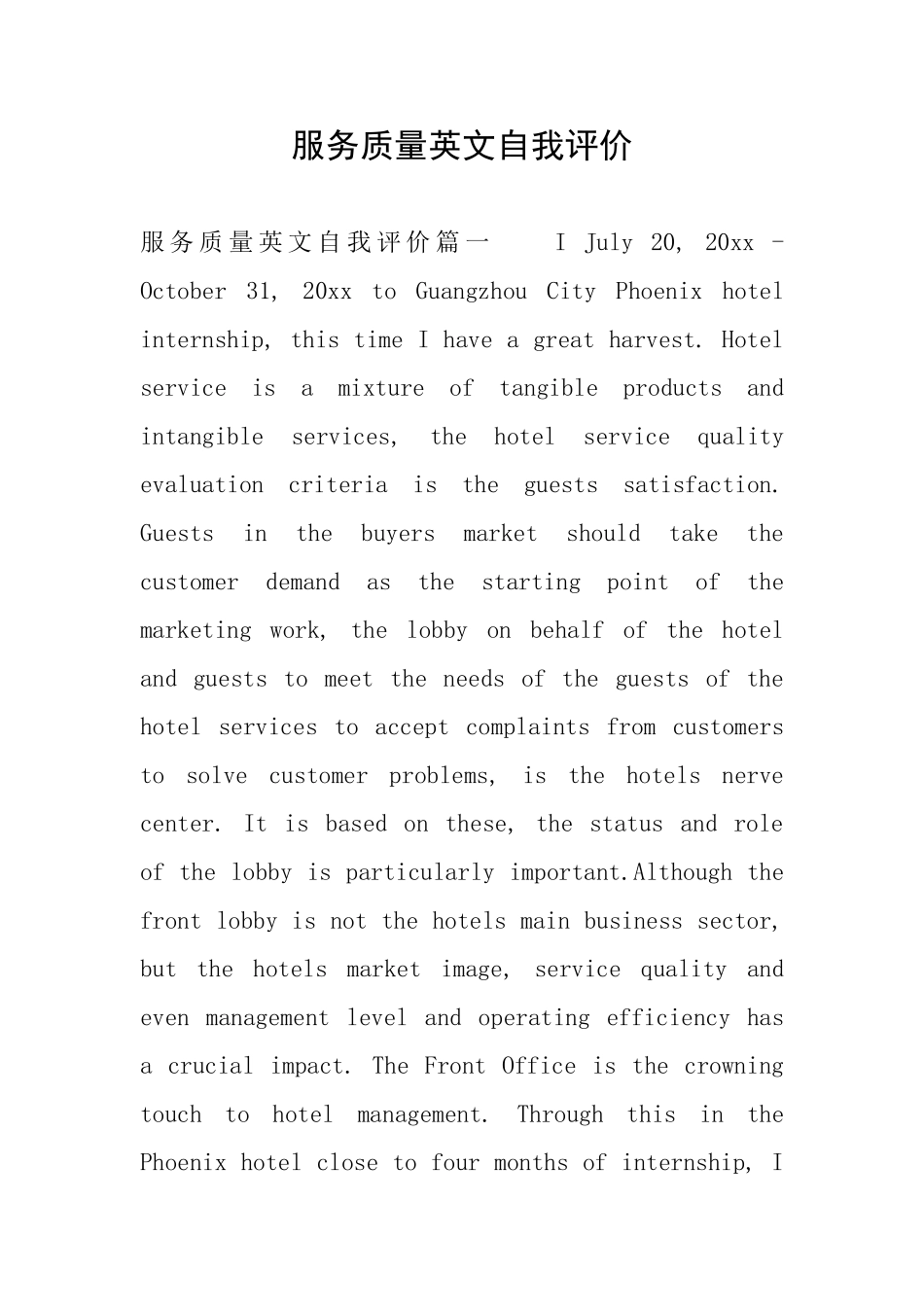 服务质量英文自我评价

服务质量英文自我评价篇一　　I July 20, 20xx - October 31, 20xx to Guangzhou City Phoenix hotel internship, this time I have a great harvest. Hotel service is a mixture of tangible products and intangible services, the hotel service quality evaluation criteria is the guests satisfaction. Guests in the buyers market should take the customer demand as the starting point of the marketing work, the lobby on behalf of the hotel and guests to meet the needs of the guests of the hotel services to accept complaints from customers to solve customer problems, is the hotels nerve center. It is based on these, the status and role of the lobby is particularly important.Although the front lobby is not the hotels main business sector, but the hotels market image, service quality and even management level and operating efficiency has a crucial impact. The Front Office is the crowning touch to hotel management. Through this in the Phoenix hotel close to four months of internship, I